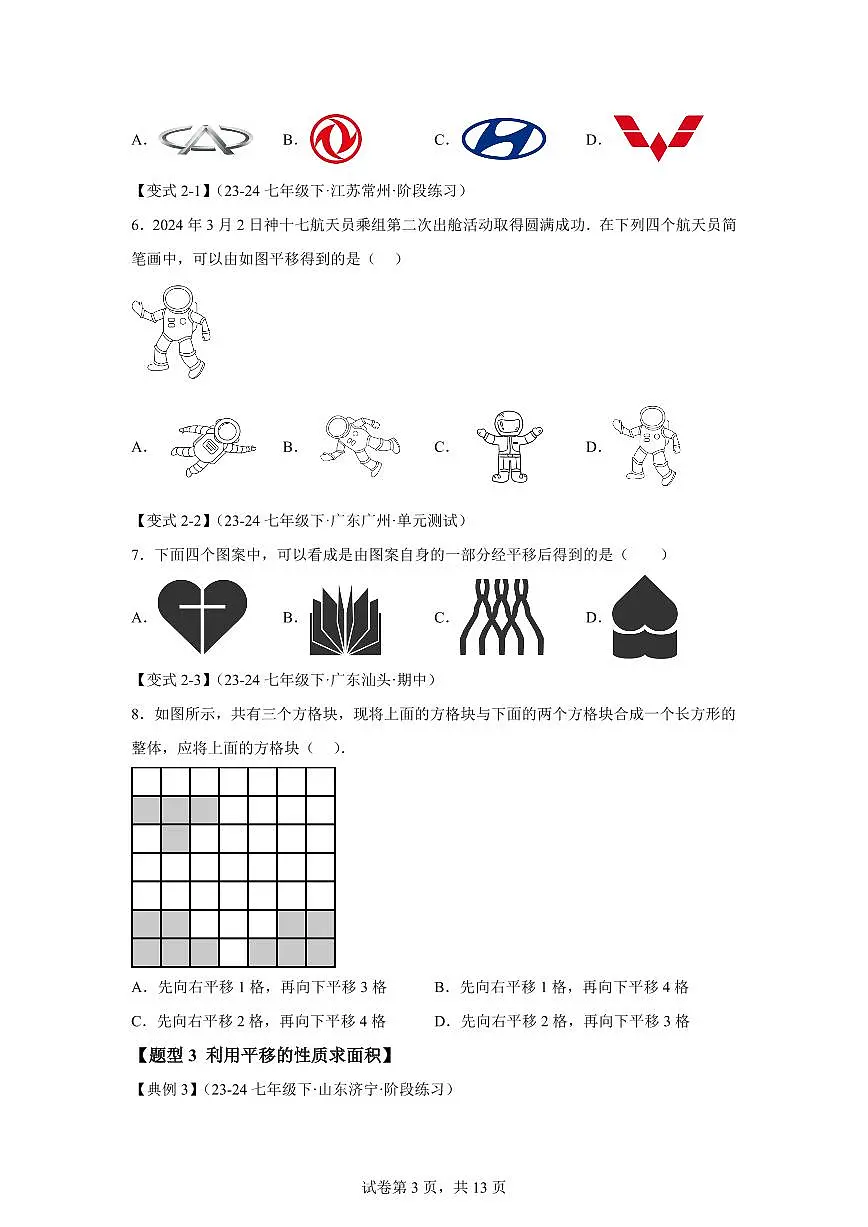 A. B. C. D.

【变式 2-1】(23-24 七年级下·江苏常州·阶段练习)

6．2024 年 3 月 2 日神十七航天员乘组第二次出舱活动取得圆满成功．在下列四个航天员简笔画中，可以由如图平移得到的是（ ）

A. B. C. D.

【变式 2-2】(23-24 七年级下·广东广州·单元测试)

7．下面四个图案中，可以看成是由图案自身的一部分经平移后得到的是（ ）

A. B. C. D.

【变式 2-3】(23-24 七年级下·广东汕头·期中)

8．如图所示，共有三个方格块，现将上面的方格块与下面的两个方格块合成一个长方形的整体，应将上面的方格块（ ）.

A．先向右平移 1 格，再向下平移 3 格　　B．先向右平移 1 格，再向下平移 4 格

C．先向右平移 2 格，再向下平移 4 格　　D．先向右平移 2 格，再向下平移 3 格

【题型 3 利用平移的性质求面积】

【典例 3】(23-24 七年级下·山东济宁·阶段练习)

试卷第 3 页，共 13 页